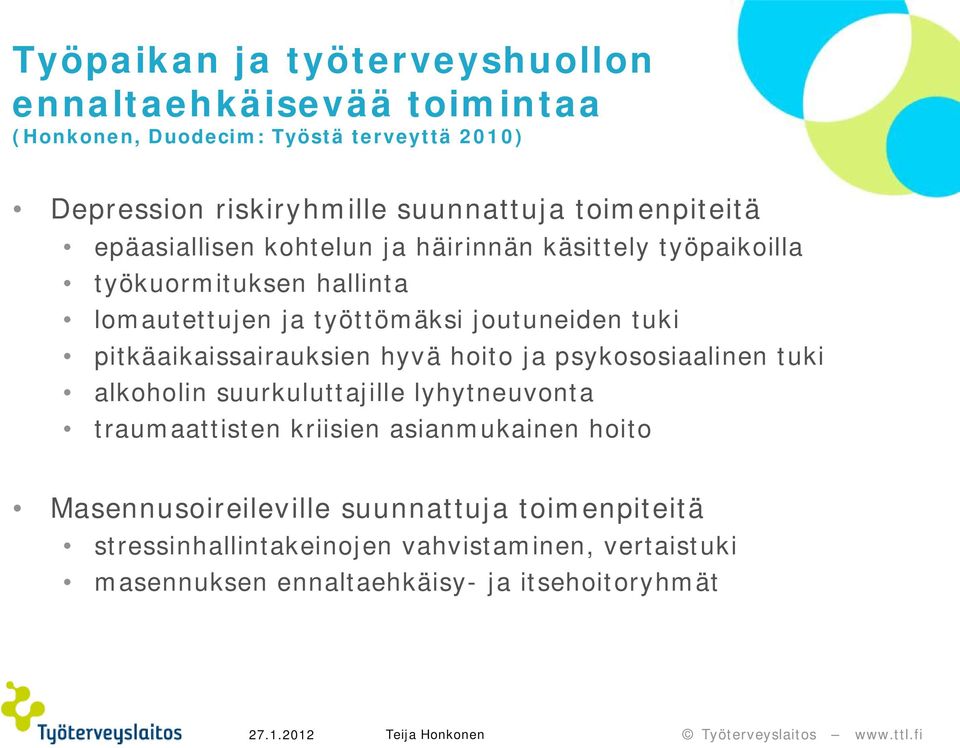 Työpaikan ja työterveyshuollon ennaltaehkäisevää toimintaa
(Honkonen, Duodecim: Työstä terveyttä 2010)

• Depression riskiryhmille suunnattuja toimenpiteitä
  • epäasiallisen kohtelun ja häirinnän käsittely työpaikoilla
  • työkuormituksen hallinta
  • lomautettujen ja työttömäksi joutuneiden tuki
  • pitkäaikaissairauksien hyvä hoito ja psykososiaalinen tuki
  • alkoholin suurkuluttajille lyhytneuvonta
  • traumaattisten kriisien asianmukainen hoito

• Masennusoireileville suunnattuja toimenpiteitä
  • stressinhallintakeinojen vahvistaminen, vertaistuki
  • masennuksen ennaltaehkäisy- ja itsehoitoryhmät

Työterveyslaitos 27.1.2012 Teija Honkonen © Työterveyslaitos – www.ttl.fi